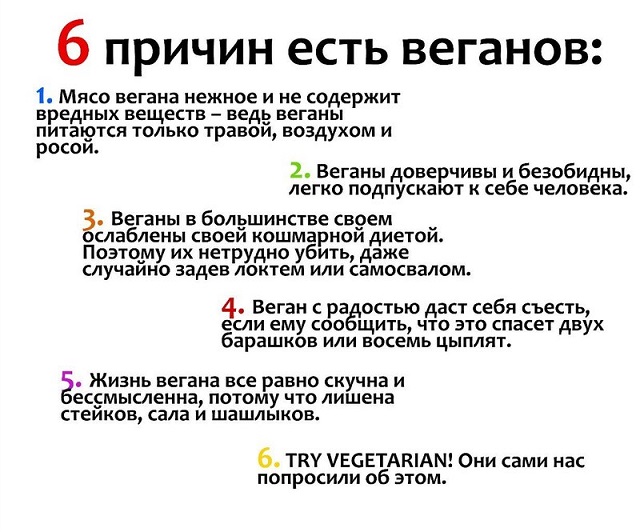 6 причин есть веганов:

1. Мясо вегана нежное и не содержит вредных веществ – ведь веганы питаются только травой, воздухом и росой.

2. Веганы доверчивы и безобидны, легко подпускают к себе человека.

3. Веганы в большинстве своем ослаблены своей кошмарной диетой. Поэтому их нетрудно убить, даже случайно задев локтем или самосвалом.

4. Веган с радостью даст себя съесть, если ему сообщить, что это спасет двух барашков или восемь цыплят.

5. Жизнь вегана все равно скучна и бессмысленна, потому что лишена стейков, сала и шашлыков.

6. TRY VEGETARIAN! Они сами нас попросили об этом.